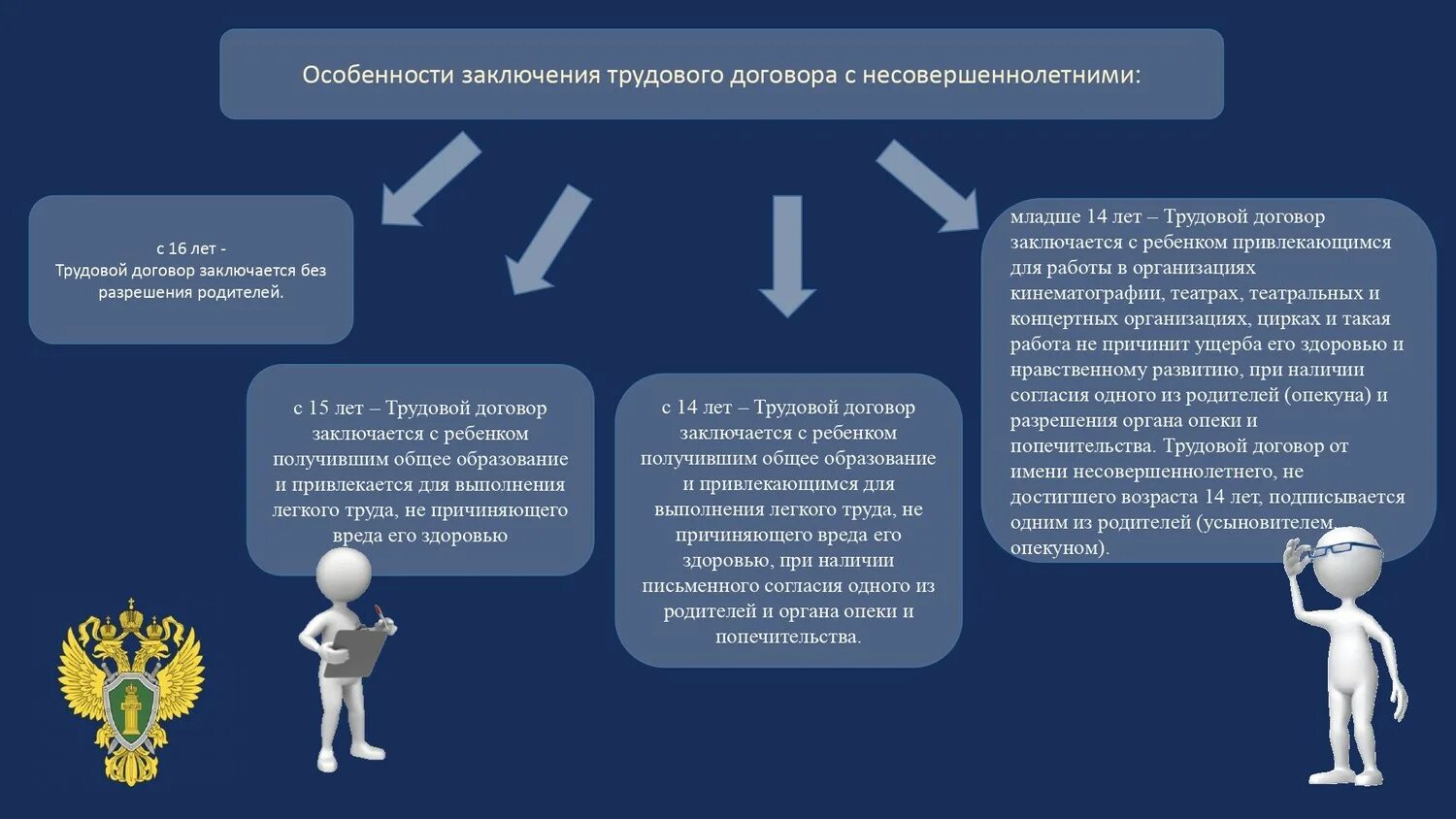 Особенности заключения трудового договора с несовершеннолетними:

с 16 лет -
Трудовой договор заключается без разрешения родителей.

с 15 лет – Трудовой договор заключается с ребенком получившим общее образование и привлекается для выполнения легкого труда, не причиняющего вреда его здоровью

с 14 лет – Трудовой договор заключается с ребенком получившим общее образование и привлекающимся для выполнения легкого труда, не причиняющего вреда его здоровью, при наличии письменного согласия одного из родителей и органа опеки и попечительства.

младше 14 лет – Трудовой договор заключается с ребенком привлекающимся для работы в организациях кинематографии, театрах, театральных и концертных организациях, цирках и такая работа не причинит ущерба его здоровью и нравственному развитию, при наличии согласия одного из родителей (опекуна) и разрешения органа опеки и попечительства. Трудовой договор от имени несовершеннолетнего, не достигшего возраста 14 лет, подписывается одним из родителей (усыновителем, опекуном).